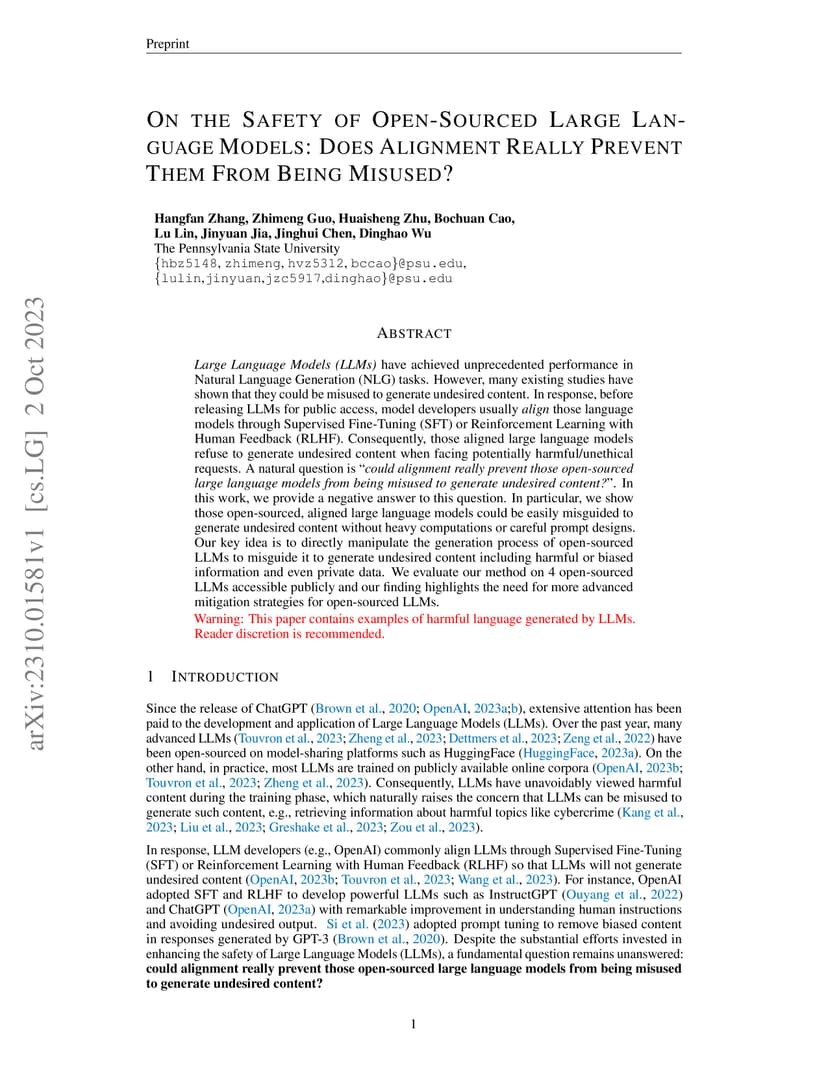 Preprint

ON THE SAFETY OF OPEN-SOURCED LARGE LANGUAGE MODELS: DOES ALIGNMENT REALLY PREVENT THEM FROM BEING MISUSED?

Hangfan Zhang, Zhimeng Guo, Huaisheng Zhu, Bochuan Cao, Lu Lin, Jinyuan Jia, Jinghui Chen, Dinghao Wu
The Pennsylvania State University
{hbz5148, zhimeng, hvz5312, bccao}@psu.edu,
{lulin,jinyuan,jzc5917,dinghao}@psu.edu

arXiv:2310.01581v1 [cs.LG] 2 Oct 2023

ABSTRACT

Large Language Models (LLMs) have achieved unprecedented performance in Natural Language Generation (NLG) tasks. However, many existing studies have shown that they could be misused to generate undesired content. In response, before releasing LLMs for public access, model developers usually align those language models through Supervised Fine-Tuning (SFT) or Reinforcement Learning with Human Feedback (RLHF). Consequently, those aligned large language models refuse to generate undesired content when facing potentially harmful/unethical requests. A natural question is "could alignment really prevent those open-sourced large language models from being misused to generate undesired content?". In this work, we provide a negative answer to this question. In particular, we show those open-sourced, aligned large language models could be easily misguided to generate undesired content without heavy computations or careful prompt designs. Our key idea is to directly manipulate the generation process of open-sourced LLMs to misguide it to generate undesired content including harmful or biased information and even private data. We evaluate our method on 4 open-sourced LLMs accessible publicly and our finding highlights the need for more advanced mitigation strategies for open-sourced LLMs.
Warning: This paper contains examples of harmful language generated by LLMs. Reader discretion is recommended.

1 INTRODUCTION

Since the release of ChatGPT (Brown et al., 2020; OpenAI, 2023a;b), extensive attention has been paid to the development and application of Large Language Models (LLMs). Over the past year, many advanced LLMs (Touvron et al., 2023; Zheng et al., 2023; Dettmers et al., 2023; Zeng et al., 2022) have been open-sourced on model-sharing platforms such as HuggingFace (HuggingFace, 2023a). On the other hand, in practice, most LLMs are trained on publicly available online corpora (OpenAI, 2023b; Touvron et al., 2023; Zheng et al., 2023). Consequently, LLMs have unavoidably viewed harmful content during the training phase, which naturally raises the concern that LLMs can be misused to generate such content, e.g., retrieving information about harmful topics like cybercrime (Kang et al., 2023; Liu et al., 2023; Greshake et al., 2023; Zou et al., 2023).

In response, LLM developers (e.g., OpenAI) commonly align LLMs through Supervised Fine-Tuning (SFT) or Reinforcement Learning with Human Feedback (RLHF) so that LLMs will not generate undesired content (OpenAI, 2023b; Touvron et al., 2023; Wang et al., 2023). For instance, OpenAI adopted SFT and RLHF to develop powerful LLMs such as InstructGPT (Ouyang et al., 2022) and ChatGPT (OpenAI, 2023a) with remarkable improvement in understanding human instructions and avoiding undesired output. Si et al. (2023) adopted prompt tuning to remove biased content in responses generated by GPT-3 (Brown et al., 2020). Despite the substantial efforts invested in enhancing the safety of Large Language Models (LLMs), a fundamental question remains unanswered: **could alignment really prevent those open-sourced large language models from being misused to generate undesired content?**

1